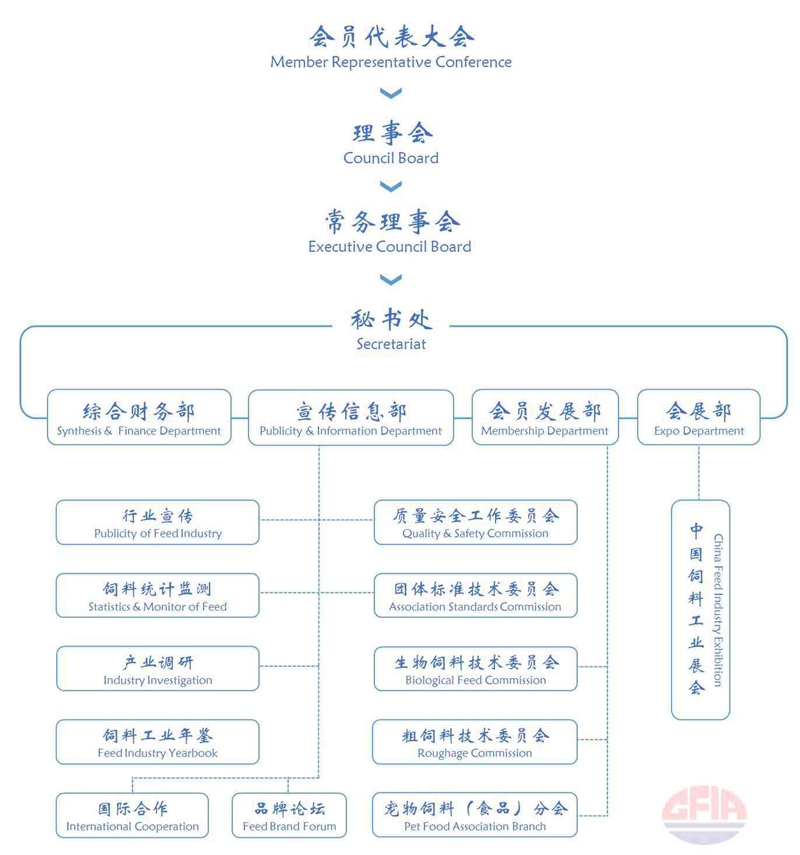 会员代表大会
Member Representative Conference

理事会
Council Board

常务理事会
Executive Council Board

秘书处
Secretariat

综合财务部
Synthesis & Finance Department

宣传信息部
Publicity & Information Department

会员发展部
Membership Department

会展部
Expo Department

行业宣传
Publicity of Feed Industry

饲料统计监测
Statistics & Monitor of Feed

产业调研
Industry Investigation

饲料工业年鉴
Feed Industry Yearbook

国际合作
International Cooperation

品牌论坛
Feed Brand Forum

质量安全工作委员会
Quality & Safety Commission

团体标准技术委员会
Association Standards Commission

生物饲料技术委员会
Biological Feed Commission

粗饲料技术委员会
Roughage Commission

宠物饲料（食品）分会
Pet Food Association Branch

中国饲料工业展会
China Feed Industry Exhibition

CFIA